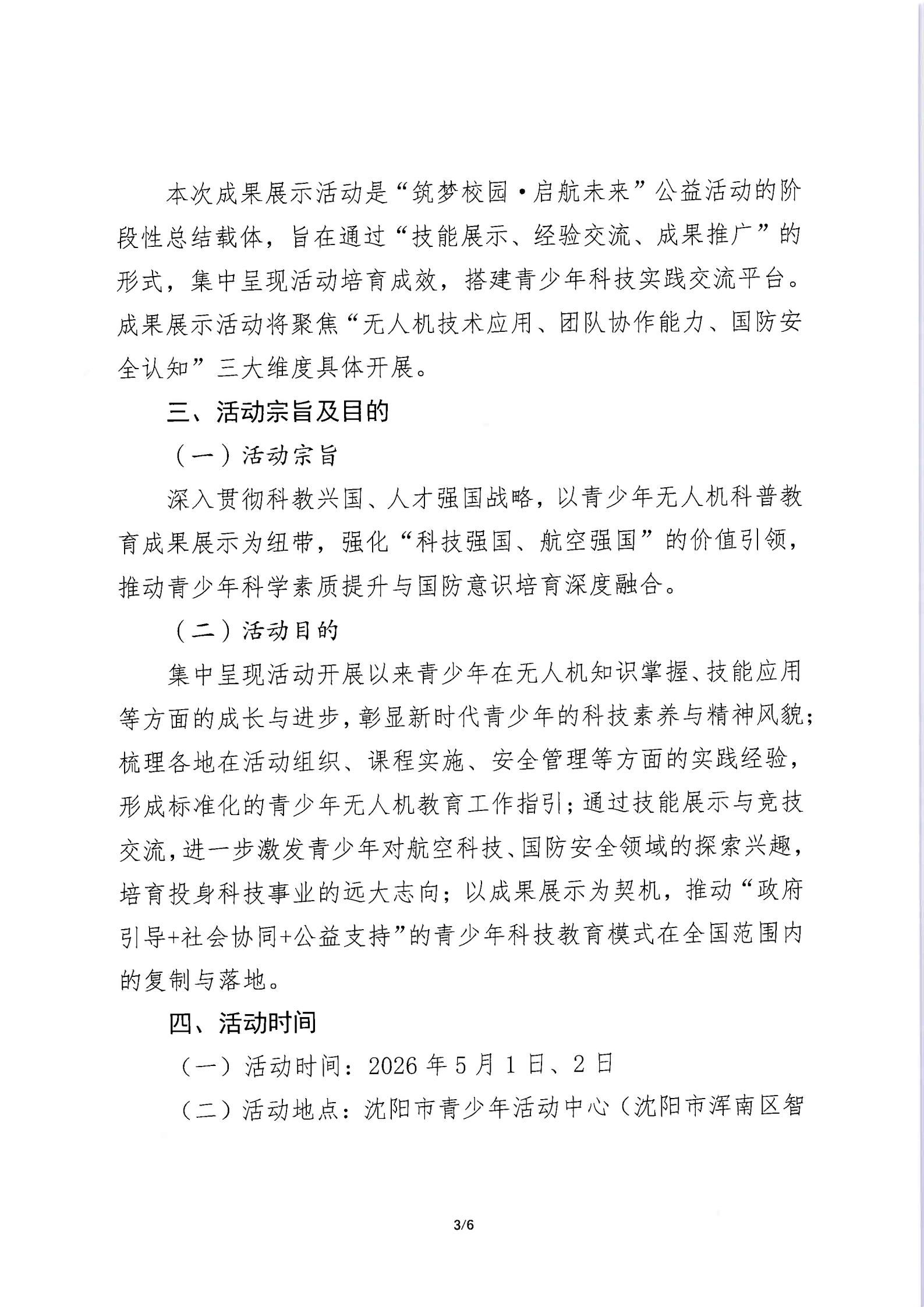 本次成果展示活动是“筑梦校园·启航未来”公益活动的阶段性总结载体，旨在通过“技能展示、经验交流、成果推广”的形式，集中呈现活动培育成效，搭建青少年科技实践交流平台。成果展示活动将聚焦“无人机技术应用、团队协作能力、国防安全认知”三大维度具体开展。

三、活动宗旨及目的

（一）活动宗旨

深入贯彻科教兴国、人才强国战略，以青少年无人机科普教育成果展示为纽带，强化“科技强国、航空强国”的价值引领，推动青少年科学素质提升与国防意识培育深度融合。

（二）活动目的

集中呈现活动开展以来青少年在无人机知识掌握、技能应用等方面的成长与进步，彰显新时代青少年的科技素养与精神风貌；梳理各地在活动组织、课程实施、安全管理等方面的实践经验，形成标准化的青少年无人机教育工作指引；通过技能展示与竞技交流，进一步激发青少年对航空科技、国防安全领域的探索兴趣，培育投身科技事业的远大志向；以成果展示为契机，推动“政府引导+社会协同+公益支持”的青少年科技教育模式在全国范围内的复制与落地。

四、活动时间

（一）活动时间：2026年5月1日、2日

（二）活动地点：沈阳市青少年活动中心（沈阳市浑南区智

3/6